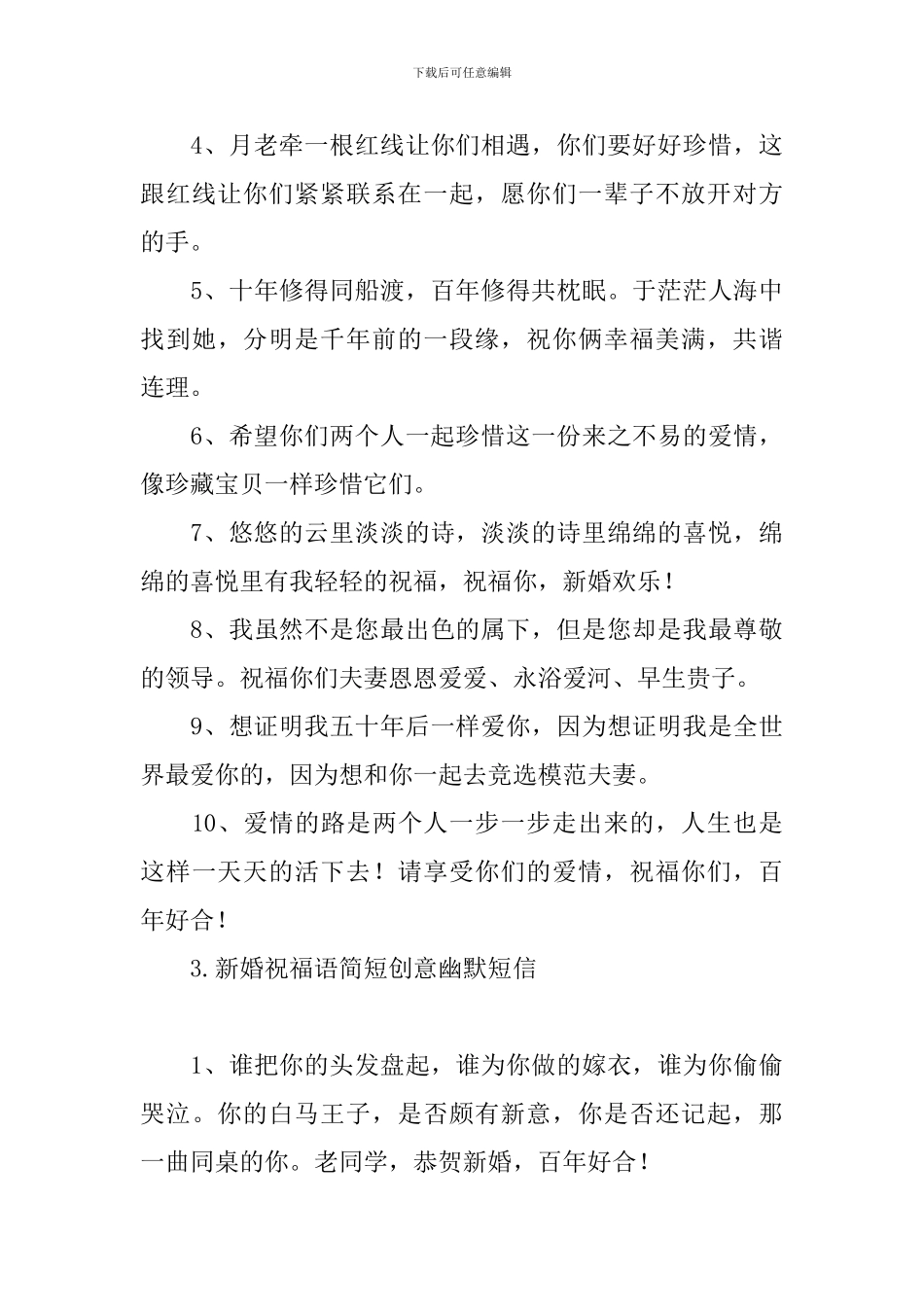 下载后可任意编辑

4、月老牵一根红线让你们相遇，你们要好好珍惜，这跟红线让你们紧紧联系在一起，愿你们一辈子不放开对方的手。

5、十年修得同船渡，百年修得共枕眠。于茫茫人海中找到她，分明是千年前的一段缘，祝你俩幸福美满，共谐连理。

6、希望你们两个人一起珍惜这一份来之不易的爱情，像珍藏宝贝一样珍惜它们。

7、悠悠的云里淡淡的诗，淡淡的诗里绵绵的喜悦，绵绵的喜悦里有我轻轻的祝福，祝福你，新婚欢乐！

8、我虽然不是您最出色的属下，但是您却是我最尊敬的领导。祝福你们夫妻恩恩爱爱、永浴爱河、早生贵子。

9、想证明我五十年后一样爱你，因为想证明我是全世界最爱你的，因为想和你一起去竞选模范夫妻。

10、爱情的路是两个人一步一步走出来的，人生也是这样一天天的活下去！请享受你们的爱情，祝福你们，百年好合！

3.新婚祝福语简短创意幽默短信

1、谁把你的头发盘起，谁为你做的嫁衣，谁为你偷偷哭泣。你的白马王子，是否颇有新意，你是否还记起，那一曲同桌的你。老同学，恭贺新婚，百年好合！